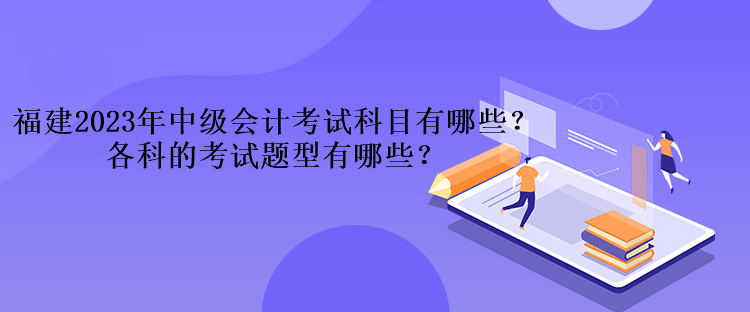 福建2023年中级会计考试科目有哪些？
各科的考试题型有哪些？